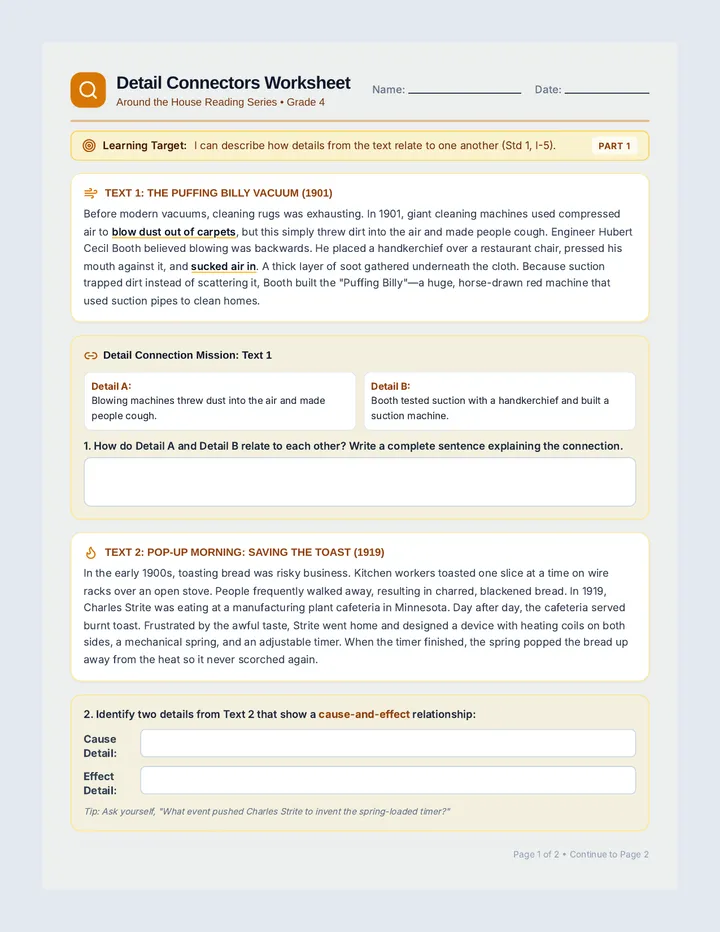 Detail Connectors Worksheet
Around the House Reading Series • Grade 4

Name: ____ Date: ____

Learning Target: I can describe how details from the text relate to one another (Std 1, I-5). PART 1

TEXT 1: THE PUFFING BILLY VACUUM (1901)

Before modern vacuums, cleaning rugs was exhausting. In 1901, giant cleaning machines used compressed air to blow dust out of carpets, but this simply threw dirt into the air and made people cough. Engineer Hubert Cecil Booth believed blowing was backwards. He placed a handkerchief over a restaurant chair, pressed his mouth against it, and sucked air in. A thick layer of soot gathered underneath the cloth. Because suction trapped dirt instead of scattering it, Booth built the "Puffing Billy"—a huge, horse-drawn red machine that used suction pipes to clean homes.

Detail Connection Mission: Text 1

Detail A:
Blowing machines threw dust into the air and made people cough.

Detail B:
Booth tested suction with a handkerchief and built a suction machine.

1. How do Detail A and Detail B relate to each other? Write a complete sentence explaining the connection.

TEXT 2: POP-UP MORNING: SAVING THE TOAST (1919)

In the early 1900s, toasting bread was risky business. Kitchen workers toasted one slice at a time on wire racks over an open stove. People frequently walked away, resulting in charred, blackened bread. In 1919, Charles Strite was eating at a manufacturing plant cafeteria in Minnesota. Day after day, the cafeteria served burnt toast. Frustrated by the awful taste, Strite went home and designed a device with heating coils on both sides, a mechanical spring, and an adjustable timer. When the timer finished, the spring popped the bread up away from the heat so it never scorched again.

2. Identify two details from Text 2 that show a cause-and-effect relationship:

Cause Detail:

Effect Detail:

Tip: Ask yourself, "What event pushed Charles Strite to invent the spring-loaded timer?"

Page 1 of 2 • Continue to Page 2